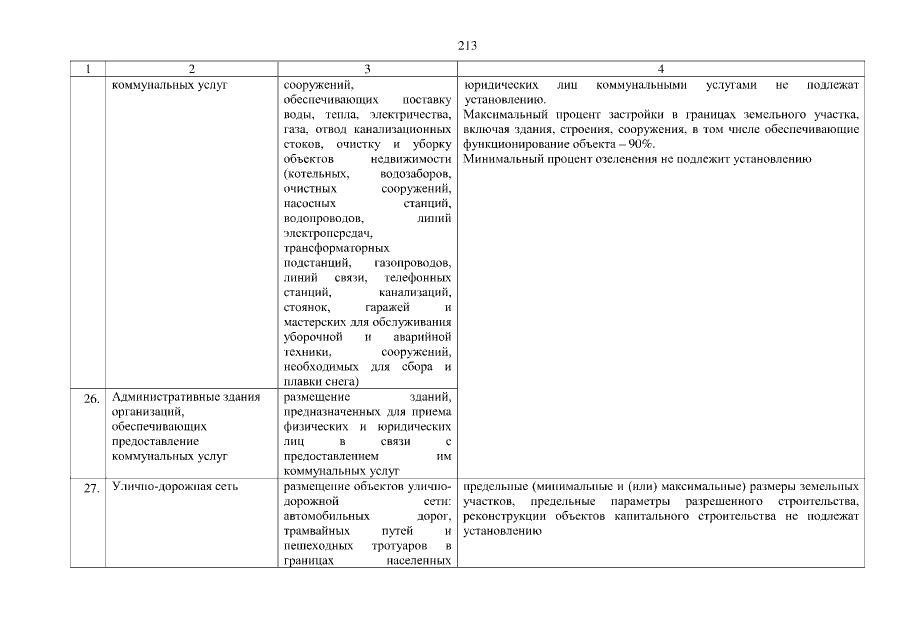 213

| 1 | 2 | 3 | 4 |
|---|---|---|---|
| | коммунальных услуг | сооружений, обеспечивающих поставку воды, тепла, электричества, газа, отвод канализационных стоков, очистку и уборку объектов недвижимости (котельных, водозаборов, очистных сооружений, насосных станций, водопроводов, линий электропередач, трансформаторных подстанций, газопроводов, линий связи, телефонных станций, канализаций, стоянок, гаражей и мастерских для обслуживания уборочной и аварийной техники, сооружений, необходимых для сбора и плавки снега) | юридических лиц коммунальными услугами не подлежат установлению. Максимальный процент застройки в границах земельного участка, включая здания, строения, сооружения, в том числе обеспечивающие функционирование объекта – 90%. Минимальный процент озеленения не подлежит установлению |
| 26. | Административные здания организаций, обеспечивающих предоставление коммунальных услуг | размещение зданий, предназначенных для приема физических и юридических лиц в связи с предоставлением им коммунальных услуг | |
| 27. | Улично-дорожная сеть | размещение объектов улично-дорожной сети: автомобильных дорог, трамвайных путей и пешеходных тротуаров в границах населенных | предельные (минимальные и (или) максимальные) размеры земельных участков, предельные параметры разрешенного строительства, реконструкции объектов капитального строительства не подлежат установлению |